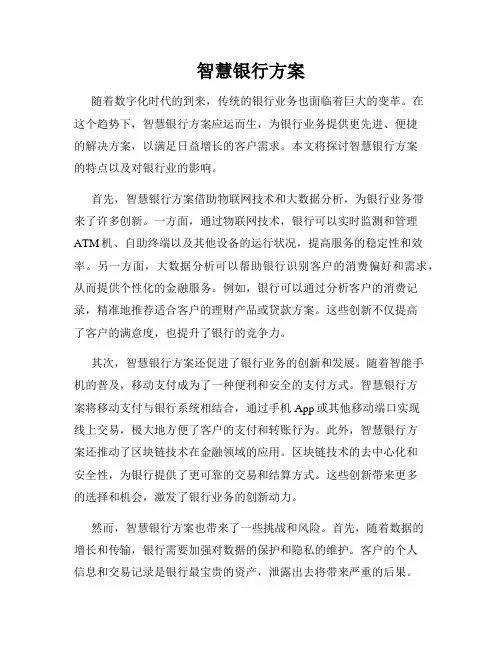 智慧银行方案

随着数字化时代的到来，传统的银行业务也面临着巨大的变革。在这个趋势下，智慧银行方案应运而生，为银行业务提供更先进、便捷的解决方案，以满足日益增长的客户需求。本文将探讨智慧银行方案的特点以及对银行业的影响。

首先，智慧银行方案借助物联网技术和大数据分析，为银行业务带来了许多创新。一方面，通过物联网技术，银行可以实时监测和管理ATM机、自助终端以及其他设备的运行状况，提高服务的稳定性和效率。另一方面，大数据分析可以帮助银行识别客户的消费偏好和需求，从而提供个性化的金融服务。例如，银行可以通过分析客户的消费记录，精准地推荐适合客户的理财产品或贷款方案。这些创新不仅提高了客户的满意度，也提升了银行的竞争力。

其次，智慧银行方案还促进了银行业务的创新和发展。随着智能手机的普及，移动支付成为了一种便利和安全的支付方式。智慧银行方案将移动支付与银行系统相结合，通过手机App或其他移动端口实现线上交易，极大地方便了客户的支付和转账行为。此外，智慧银行方案还推动了区块链技术在金融领域的应用。区块链技术的去中心化和安全性，为银行提供了更可靠的交易和结算方式。这些创新带来更多的选择和机会，激发了银行业务的创新动力。

然而，智慧银行方案也带来了一些挑战和风险。首先，随着数据的增长和传输，银行需要加强对数据的保护和隐私的维护。客户的个人信息和交易记录是银行最宝贵的资产，泄露出去将带来严重的后果。